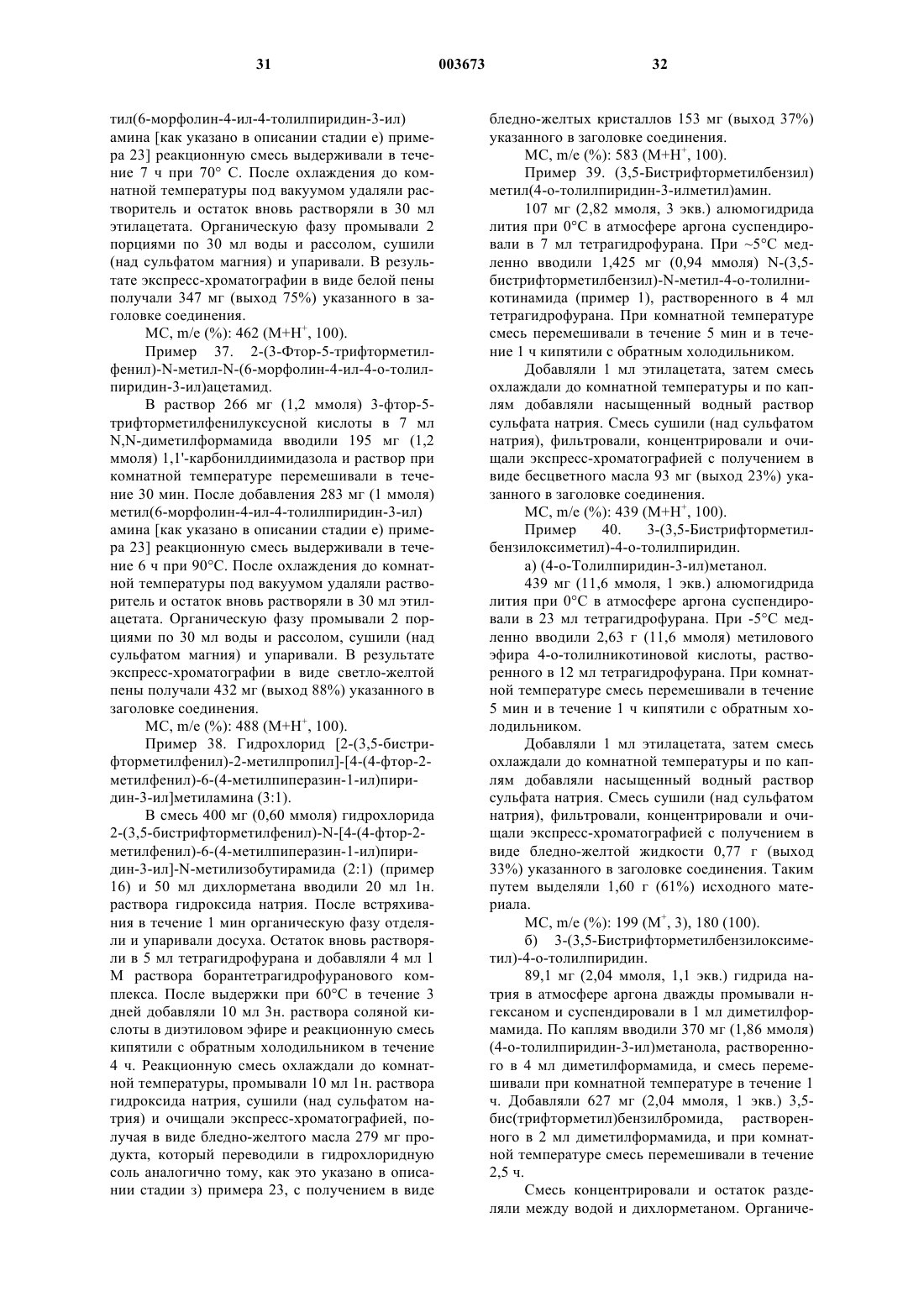 31 003673 32

тил(6-морфолин-4-ил-4-толилпиридин-3-ил) амина [как указано в описании стадии е) примера 23] реакционную смесь выдерживали в течение 7 ч при 70° С. После охлаждения до комнатной температуры под вакуумом удаляли растворитель и остаток вновь растворяли в 30 мл этилацетата. Органическую фазу промывали 2 порциями по 30 мл воды и рассолом, сушили (над сульфатом магния) и упаривали. В результате экспресс-хроматографии в виде белой пены получали 347 мг (выход 75%) указанного в заголовке соединения.

МС, m/e (%): 462 (M+H$^+$, 100).

Пример 37. 2-(3-Фтор-5-трифторметилфенил)-N-метил-N-(6-морфолин-4-ил-4-о-толилпиридин-3-ил)ацетамид.

В раствор 266 мг (1,2 ммоля) 3-фтор-5-трифторметилфенилуксусной кислоты в 7 мл N,N-диметилформамида вводили 195 мг (1,2 ммоля) 1,1'-карбонилдиимидазола и раствор при комнатной температуре перемешивали в течение 30 мин. После добавления 283 мг (1 ммоля) метил(6-морфолин-4-ил-4-толилпиридин-3-ил) амина [как указано в описании стадии е) примера 23] реакционную смесь выдерживали в течение 6 ч при 90°С. После охлаждения до комнатной температуры под вакуумом удаляли растворитель и остаток вновь растворяли в 30 мл этилацетата. Органическую фазу промывали 2 порциями по 30 мл воды и рассолом, сушили (над сульфатом магния) и упаривали. В результате экспресс-хроматографии в виде светло-желтой пены получали 432 мг (выход 88%) указанного в заголовке соединения.

МС, m/e (%): 488 (M+H$^+$, 100).

Пример 38. Гидрохлорид [2-(3,5-бистрифторметилфенил)-2-метилпропил]-[4-(4-фтор-2-метилфенил)-6-(4-метилпиперазин-1-ил)пиридин-3-ил]метиламина (3:1).

В смесь 400 мг (0,60 ммоля) гидрохлорида 2-(3,5-бистрифторметилфенил)-N-[4-(4-фтор-2-метилфенил)-6-(4-метилпиперазин-1-ил)пиридин-3-ил]-N-метилизобутирамида (2:1) (пример 16) и 50 мл дихлорметана вводили 20 мл 1н. раствора гидроксида натрия. После встряхивания в течение 1 мин органическую фазу отделяли и упаривали досуха. Остаток вновь растворяли в 5 мл тетрагидрофурана и добавляли 4 мл 1 М раствора борантетрагидрофуранового комплекса. После выдержки при 60°С в течение 3 дней добавляли 10 мл 3н. раствора соляной кислоты в диэтиловом эфире и реакционную смесь кипятили с обратным холодильником в течение 4 ч. Реакционную смесь охлаждали до комнатной температуры, промывали 10 мл 1н. раствора гидроксида натрия, сушили (над сульфатом натрия) и очищали экспресс-хроматографией, получая в виде бледно-желтого масла 279 мг продукта, который переводили в гидрохлоридную соль аналогично тому, как это указано в описании стадии з) примера 23, с получением в виде бледно-желтых кристаллов 153 мг (выход 37%) указанного в заголовке соединения.

МС, m/e (%): 583 (M+H$^+$, 100).

Пример 39. (3,5-Бистрифторметилбензил) метил(4-о-толилпиридин-3-илметил)амин.

107 мг (2,82 ммоля, 3 экв.) алюмогидрида лития при 0°С в атмосфере аргона суспендировали в 7 мл тетрагидрофурана. При ~5°С медленно вводили 1,425 мг (0,94 ммоля) N-(3,5-бистрифторметилбензил)-N-метил-4-о-толилникотинамида (пример 1), растворенного в 4 мл тетрагидрофурана. При комнатной температуре смесь перемешивали в течение 5 мин и в течение 1 ч кипятили с обратным холодильником.

Добавляли 1 мл этилацетата, затем смесь охлаждали до комнатной температуры и по каплям добавляли насыщенный водный раствор сульфата натрия. Смесь сушили (над сульфатом натрия), фильтровали, концентрировали и очищали экспресс-хроматографией с получением в виде бесцветного масла 93 мг (выход 23%) указанного в заголовке соединения.

МС, m/e (%): 439 (M+H$^+$, 100).

Пример 40. 3-(3,5-Бистрифторметилбензилоксиметил)-4-о-толилпиридин.

а) (4-о-Толилпиридин-3-ил)метанол.

439 мг (11,6 ммоля, 1 экв.) алюмогидрида лития при 0°С в атмосфере аргона суспендировали в 23 мл тетрагидрофурана. При -5°С медленно вводили 2,63 г (11,6 ммоля) метилового эфира 4-о-толилникотиновой кислоты, растворенного в 12 мл тетрагидрофурана. При комнатной температуре смесь перемешивали в течение 5 мин и в течение 1 ч кипятили с обратным холодильником.

Добавляли 1 мл этилацетата, затем смесь охлаждали до комнатной температуры и по каплям добавляли насыщенный водный раствор сульфата натрия. Смесь сушили (над сульфатом натрия), фильтровали, концентрировали и очищали экспресс-хроматографией с получением в виде бледно-желтой жидкости 0,77 г (выход 33%) указанного в заголовке соединения. Таким путем выделяли 1,60 г (61%) исходного материала.

МС, m/e (%): 199 (M$^+$, 3), 180 (100).

б) 3-(3,5-Бистрифторметилбензилоксиметил)-4-о-толилпиридин.

89,1 мг (2,04 ммоля, 1,1 экв.) гидрида натрия в атмосфере аргона дважды промывали н-гексаном и суспендировали в 1 мл диметилформамида. По каплям вводили 370 мг (1,86 ммоля) (4-о-толилпиридин-3-ил)метанола, растворенного в 4 мл диметилформамида, и смесь перемешивали при комнатной температуре в течение 1 ч. Добавляли 627 мг (2,04 ммоля, 1 экв.) 3,5-бис(трифторметил)бензилбромида, растворенного в 2 мл диметилформамида, и при комнатной температуре смесь перемешивали в течение 2,5 ч.

Смесь концентрировали и остаток разделяли между водой и дихлорметаном. Органиче-